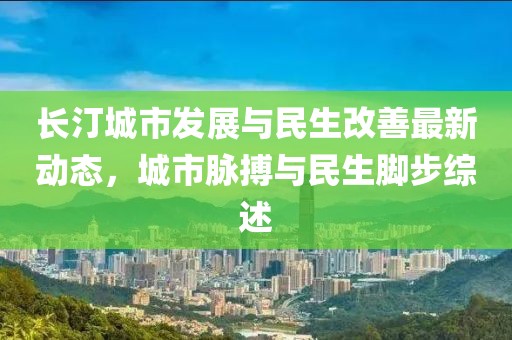 长汀城市发展与民生改善最新动态，城市脉搏与民生脚步综述